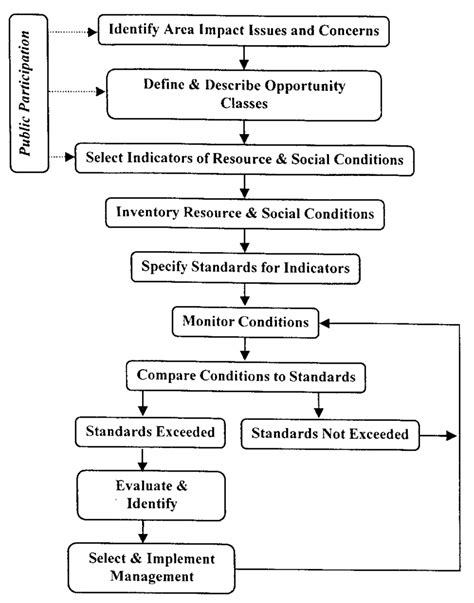 Public Participation

Identify Area Impact Issues and Concerns

Define & Describe Opportunity Classes

Select Indicators of Resource & Social Conditions

Inventory Resource & Social Conditions

Specify Standards for Indicators

Monitor Conditions

Compare Conditions to Standards

Standards Exceeded

Standards Not Exceeded

Evaluate & Identify

Select & Implement Management